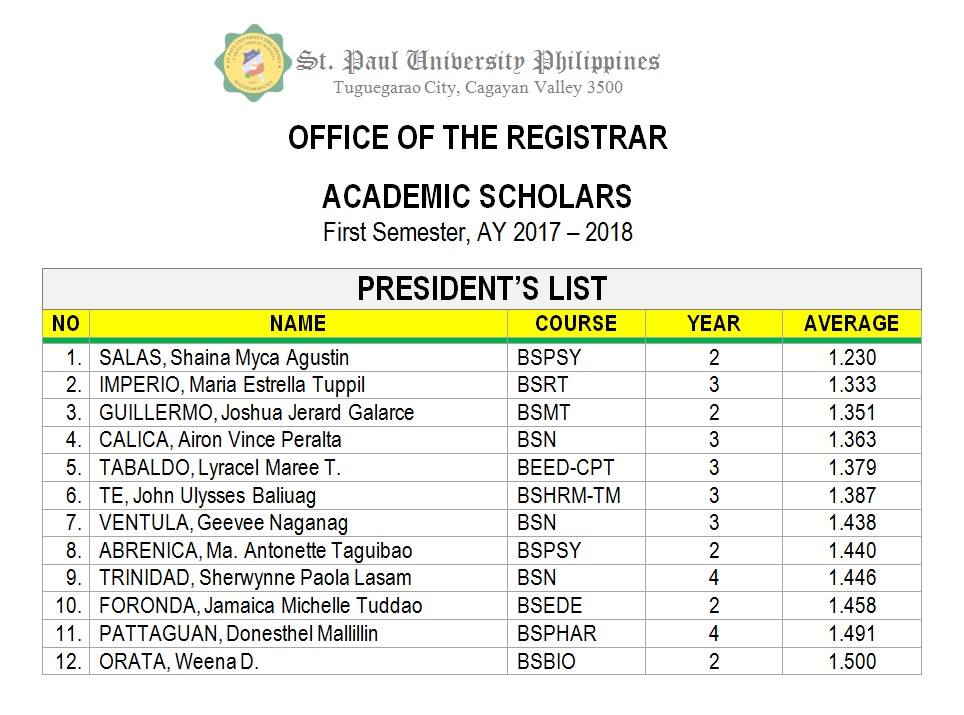 St. Paul University Philippines
Tuguegarao City, Cagayan Valley 3500

OFFICE OF THE REGISTRAR

ACADEMIC SCHOLARS
First Semester, AY 2017 – 2018

PRESIDENT'S LIST

| NO | NAME | COURSE | YEAR | AVERAGE |
|---|---|---|---|---|
| 1. | SALAS, Shaina Myca Agustin | BSPSY | 2 | 1.230 |
| 2. | IMPERIO, Maria Estrella Tuppil | BSRT | 3 | 1.333 |
| 3. | GUILLERMO, Joshua Jerard Galarce | BSMT | 2 | 1.351 |
| 4. | CALICA, Airon Vince Peralta | BSN | 3 | 1.363 |
| 5. | TABALDO, Lyracel Maree T. | BEED-CPT | 3 | 1.379 |
| 6. | TE, John Ulysses Baliuag | BSHRM-TM | 3 | 1.387 |
| 7. | VENTULA, Geevee Naganag | BSN | 3 | 1.438 |
| 8. | ABRENICA, Ma. Antonette Taguibao | BSPSY | 2 | 1.440 |
| 9. | TRINIDAD, Sherwynne Paola Lasam | BSN | 4 | 1.446 |
| 10. | FORONDA, Jamaica Michelle Tuddao | BSEDE | 2 | 1.458 |
| 11. | PATTAGUAN, Donesthel Mallillin | BSPHAR | 4 | 1.491 |
| 12. | ORATA, Weena D. | BSBIO | 2 | 1.500 |